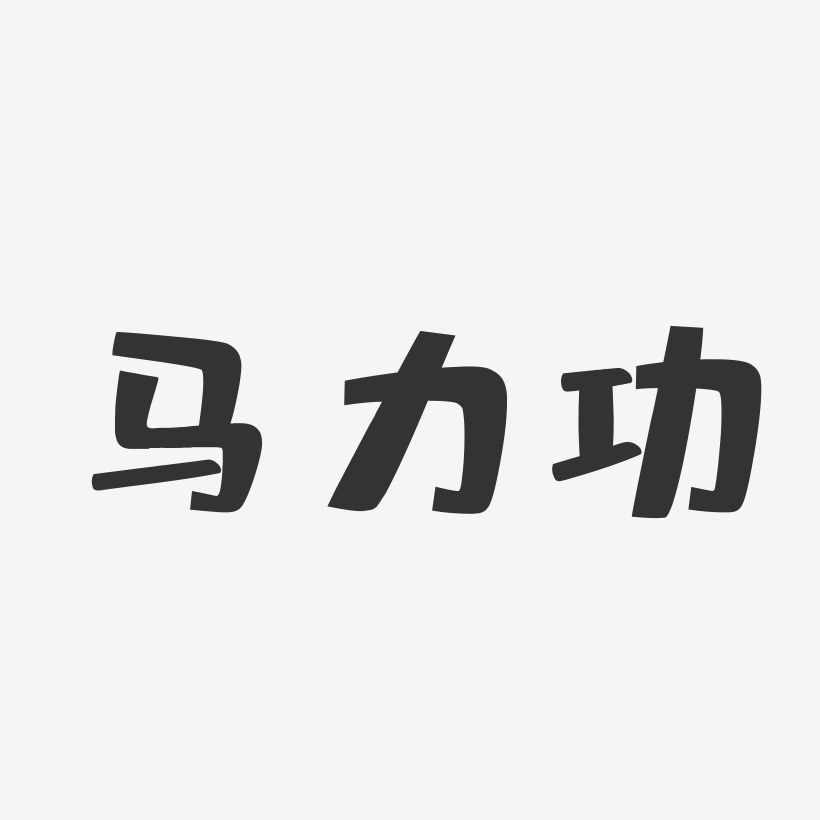 马力功